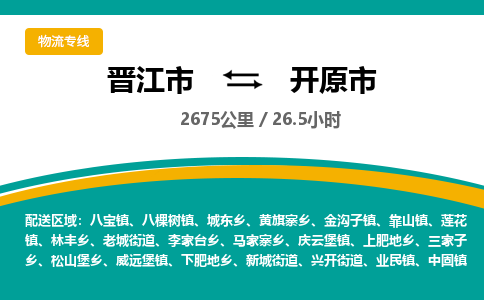 物流专线

晋江市 ⇆ 开原市

2675公里 / 26.5小时

配送区域：八宝镇、八棵树镇、城东乡、黄旗寨乡、金沟子镇、靠山镇、莲花镇、林丰乡、老城街道、李家台乡、马家寨乡、庆云堡镇、上肥地乡、三家子乡、松山堡乡、威远堡镇、下肥地乡、新城街道、兴开街道、业民镇、中固镇